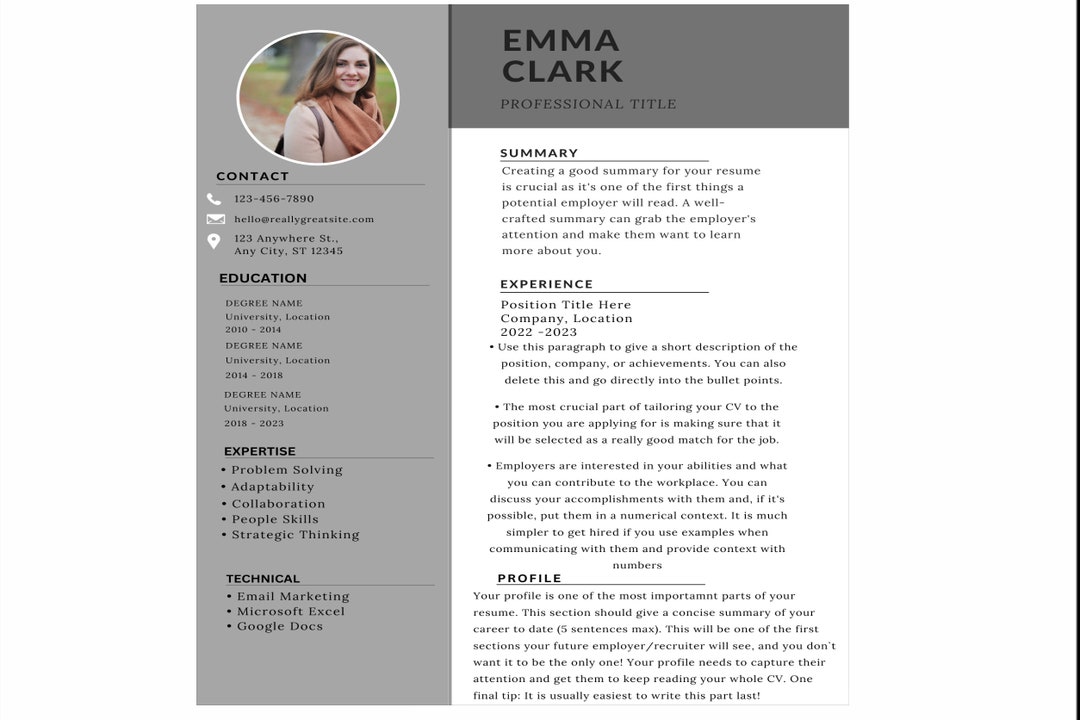 CONTACT

123-456-7890

hello@reallygreatsite.com

123 Anywhere St.,
Any City, ST 12345

EDUCATION

DEGREE NAME
University, Location
2010 - 2014

DEGREE NAME
University, Location
2014 - 2018

DEGREE NAME
University, Location
2018 - 2023

EXPERTISE

• Problem Solving
• Adaptability
• Collaboration
• People Skills
• Strategic Thinking

TECHNICAL

• Email Marketing
• Microsoft Excel
• Google Docs

EMMA
CLARK

PROFESSIONAL TITLE

SUMMARY

Creating a good summary for your resume is crucial as it's one of the first things a potential employer will read. A well-crafted summary can grab the employer's attention and make them want to learn more about you.

EXPERIENCE

Position Title Here
Company, Location
2022 -2023

• Use this paragraph to give a short description of the position, company, or achievements. You can also delete this and go directly into the bullet points.

• The most crucial part of tailoring your CV to the position you are applying for is making sure that it will be selected as a really good match for the job.

• Employers are interested in your abilities and what you can contribute to the workplace. You can discuss your accomplishments with them and, if it's possible, put them in a numerical context. It is much simpler to get hired if you use examples when communicating with them and provide context with numbers

PROFILE

Your profile is one of the most importamnt parts of your resume. This section should give a concise summary of your career to date (5 sentences max). This will be one of the first sections your future employer/recruiter will see, and you don't want it to be the only one! Your profile needs to capture their attention and get them to keep reading your whole CV. One final tip: It is usually easiest to write this part last!